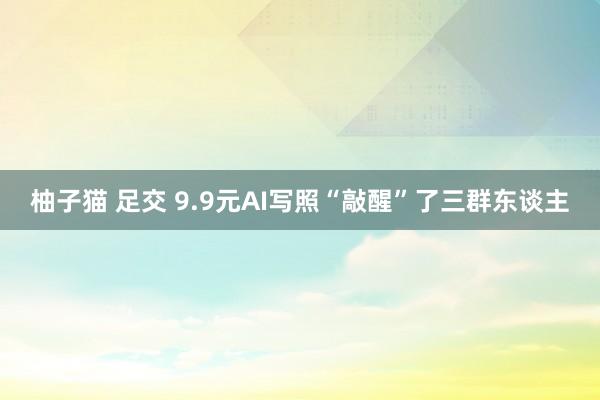 柚子猫 足交 9.9元AI写照“敲醒”了三群东谈主